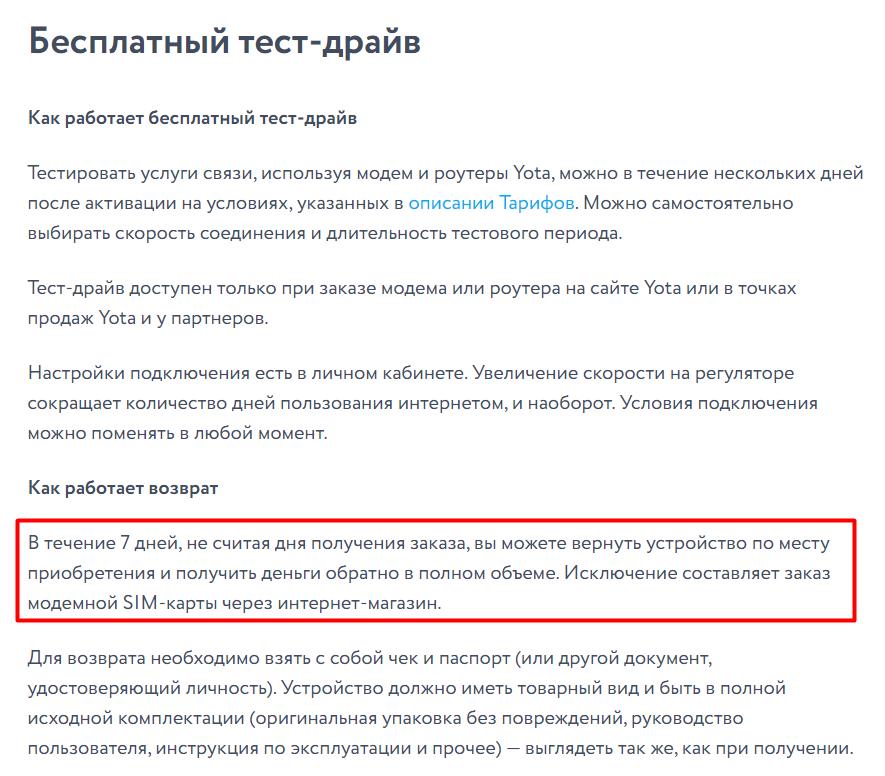 Бесплатный тест-драйв

Как работает бесплатный тест-драйв

Тестировать услуги связи, используя модем и роутеры Yota, можно в течение нескольких дней после активации на условиях, указанных в описании Тарифов. Можно самостоятельно выбирать скорость соединения и длительность тестового периода.

Тест-драйв доступен только при заказе модема или роутера на сайте Yota или в точках продаж Yota и у партнеров.

Настройки подключения есть в личном кабинете. Увеличение скорости на регуляторе сокращает количество дней пользования интернетом, и наоборот. Условия подключения можно поменять в любой момент.

Как работает возврат

В течение 7 дней, не считая дня получения заказа, вы можете вернуть устройство по месту приобретения и получить деньги обратно в полном объеме. Исключение составляет заказ модемной SIM-карты через интернет-магазин.

Для возврата необходимо взять с собой чек и паспорт (или другой документ, удостоверяющий личность). Устройство должно иметь товарный вид и быть в полной исходной комплектации (оригинальная упаковка без повреждений, руководство пользователя, инструкция по эксплуатации и прочее) — выглядеть так же, как при получении.